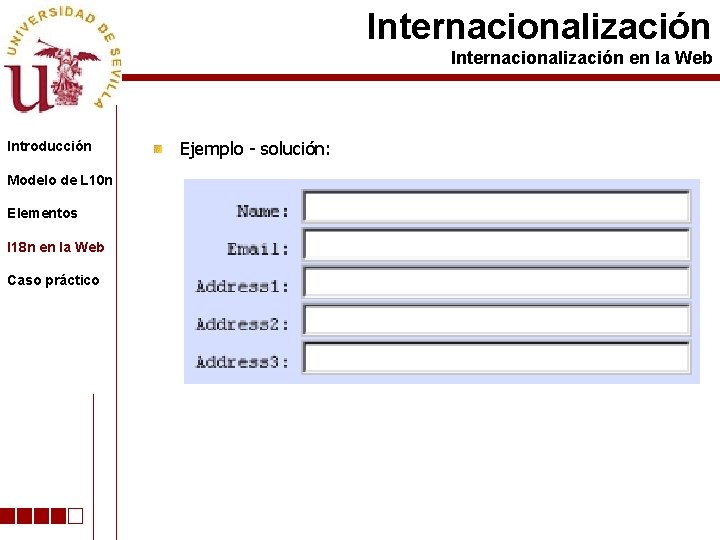 UNIVERSIDAD DE SEVILLA

Internacionalización
Internacionalización en la Web

Introducción
Modelo de L10n
Elementos
I18n en la Web
Caso práctico

Ejemplo - solución:

Name:
Email:
Address1:
Address2:
Address3: